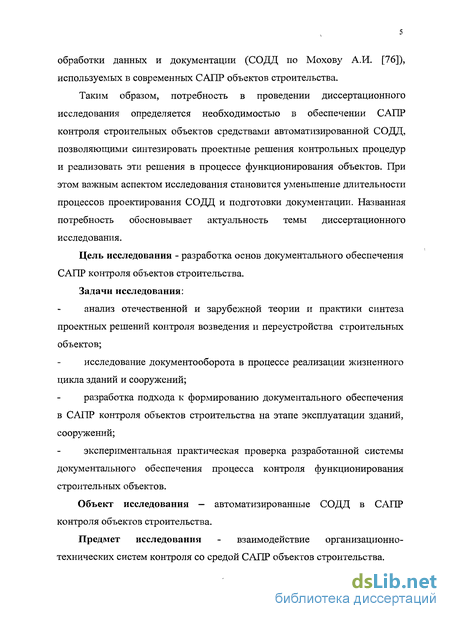 5

обработки данных и документации (СОДД по Мохову А.И. [76]), используемых в современных САПР объектов строительства.

Таким образом, потребность в проведении диссертационного исследования определяется необходимостью в обеспечении САПР контроля строительных объектов средствами автоматизированной СОДД, позволяющими синтезировать проектные решения контрольных процедур и реализовать эти решения в процессе функционирования объектов. При этом важным аспектом исследования становится уменьшение длительности процессов проектирования СОДД и подготовки документации. Названная потребность обосновывает актуальность темы диссертационного исследования.

Цель исследования - разработка основ документального обеспечения САПР контроля объектов строительства.

Задачи исследования:

- анализ отечественной и зарубежной теории и практики синтеза проектных решений контроля возведения и переустройства строительных объектов;

- исследование документооборота в процессе реализации жизненного цикла зданий и сооружений;

- разработка подхода к формированию документального обеспечения в САПР контроля объектов строительства на этапе эксплуатации зданий, сооружений;

- экспериментальная практическая проверка разработанной системы документального обеспечения процесса контроля функционирования строительных объектов.

Объект исследования – автоматизированные СОДД в САПР контроля объектов строительства.

Предмет исследования - взаимодействие организационно-технических систем контроля со средой САПР объектов строительства.

dsLib.net
библиотека диссертаций